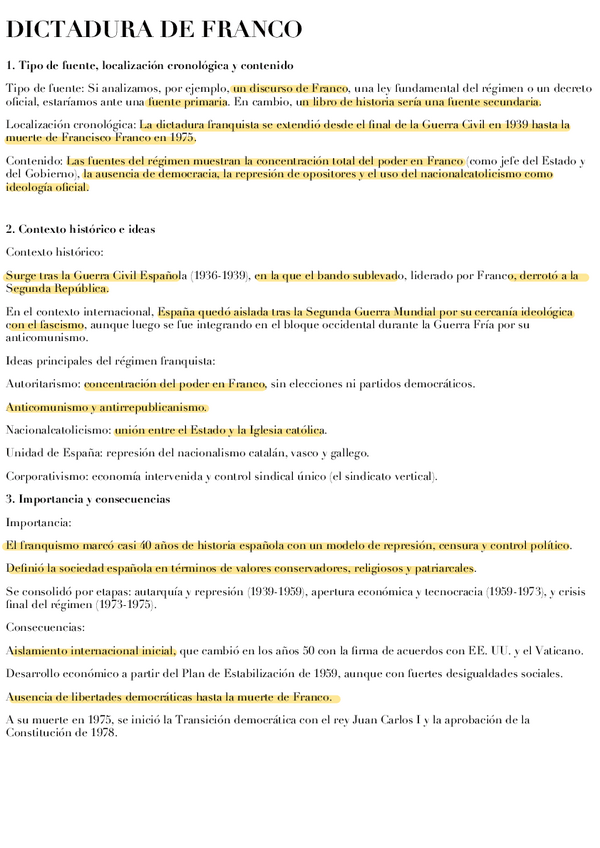 DICTADURA DE FRANCO

1. Tipo de fuente, localización cronológica y contenido

Tipo de fuente: Si analizamos, por ejemplo, un discurso de Franco, una ley fundamental del régimen o un decreto oficial, estaríamos ante una fuente primaria. En cambio, un libro de historia sería una fuente secundaria.

Localización cronológica: La dictadura franquista se extendió desde el final de la Guerra Civil en 1939 hasta la muerte de Francisco Franco en 1975.

Contenido: Las fuentes del régimen muestran la concentración total del poder en Franco (como jefe del Estado y del Gobierno), la ausencia de democracia, la represión de opositores y el uso del nacionalcatolicismo como ideología oficial.

2. Contexto histórico e ideas

Contexto histórico:

Surge tras la Guerra Civil Española (1936-1939), en la que el bando sublevado, liderado por Franco, derrotó a la Segunda República.

En el contexto internacional, España quedó aislada tras la Segunda Guerra Mundial por su cercanía ideológica con el fascismo, aunque luego se fue integrando en el bloque occidental durante la Guerra Fría por su anticomunismo.

Ideas principales del régimen franquista:

Autoritarismo: concentración del poder en Franco, sin elecciones ni partidos democráticos.

Anticomunismo y antirrepublicanismo.

Nacionalcatolicismo: unión entre el Estado y la Iglesia católica.

Unidad de España: represión del nacionalismo catalán, vasco y gallego.

Corporativismo: economía intervenida y control sindical único (el sindicato vertical).

3. Importancia y consecuencias

Importancia:

El franquismo marcó casi 40 años de historia española con un modelo de represión, censura y control político.

Definió la sociedad española en términos de valores conservadores, religiosos y patriarcales.

Se consolidó por etapas: autarquía y represión (1939-1959), apertura económica y tecnocracia (1959-1973), y crisis final del régimen (1973-1975).

Consecuencias:

Aislamiento internacional inicial, que cambió en los años 50 con la firma de acuerdos con EE. UU. y el Vaticano.

Desarrollo económico a partir del Plan de Estabilización de 1959, aunque con fuertes desigualdades sociales.

Ausencia de libertades democráticas hasta la muerte de Franco.

A su muerte en 1975, se inició la Transición democrática con el rey Juan Carlos I y la aprobación de la Constitución de 1978.